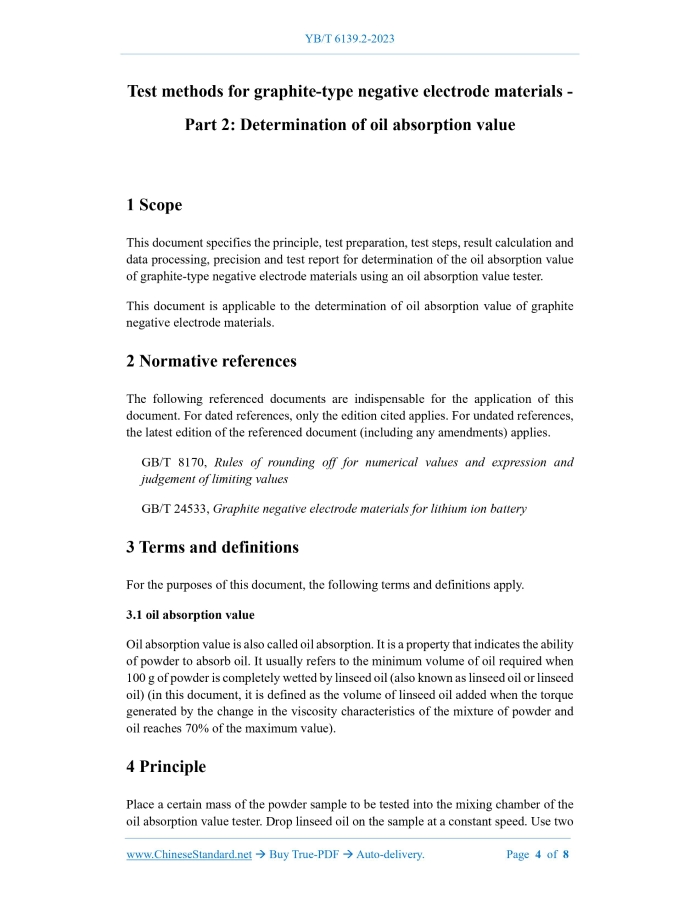 YB/T 6139.2-2023

Test methods for graphite-type negative electrode materials - Part 2: Determination of oil absorption value

1 Scope

This document specifies the principle, test preparation, test steps, result calculation and data processing, precision and test report for determination of the oil absorption value of graphite-type negative electrode materials using an oil absorption value tester.

This document is applicable to the determination of oil absorption value of graphite negative electrode materials.

2 Normative references

The following referenced documents are indispensable for the application of this document. For dated references, only the edition cited applies. For undated references, the latest edition of the referenced document (including any amendments) applies.

GB/T 8170, Rules of rounding off for numerical values and expression and judgement of limiting values

GB/T 24533, Graphite negative electrode materials for lithium ion battery

3 Terms and definitions

For the purposes of this document, the following terms and definitions apply.

3.1 oil absorption value

Oil absorption value is also called oil absorption. It is a property that indicates the ability of powder to absorb oil. It usually refers to the minimum volume of oil required when 100 g of powder is completely wetted by linseed oil (also known as linseed oil or linseed oil) (in this document, it is defined as the volume of linseed oil added when the torque generated by the change in the viscosity characteristics of the mixture of powder and oil reaches 70% of the maximum value).

4 Principle

Place a certain mass of the powder sample to be tested into the mixing chamber of the oil absorption value tester. Drop linseed oil on the sample at a constant speed. Use two

www.ChineseStandard.net → Buy True-PDF → Auto-delivery. Page 4 of 8